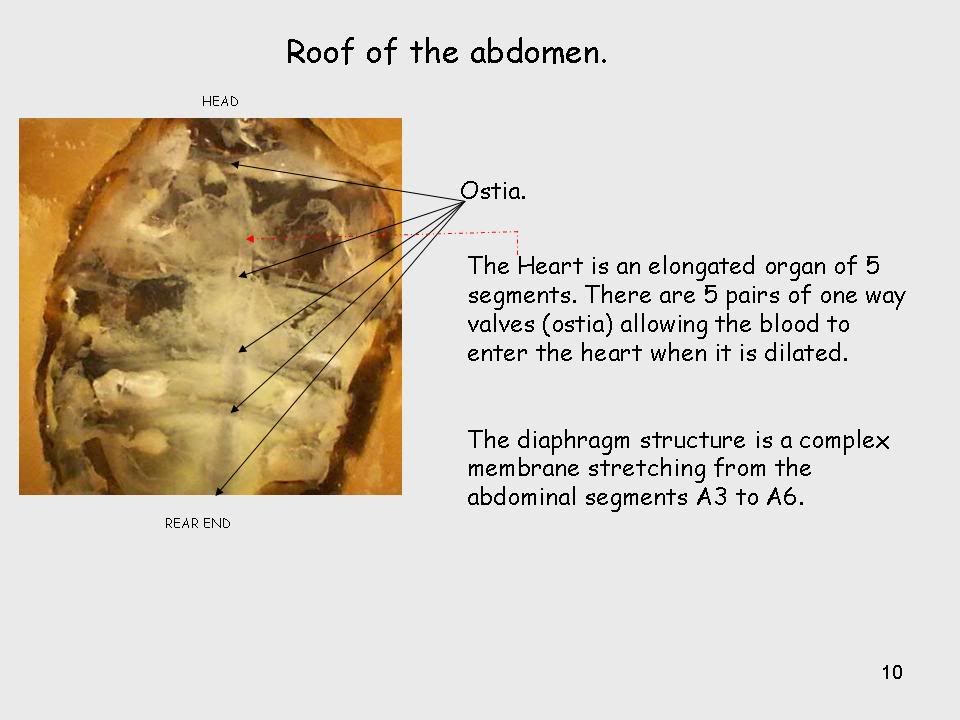 Roof of the abdomen.

HEAD

Ostia.

The Heart is an elongated organ of 5 segments. There are 5 pairs of one way valves (ostia) allowing the blood to enter the heart when it is dilated.

The diaphragm structure is a complex membrane stretching from the abdominal segments A3 to A6.

REAR END

10